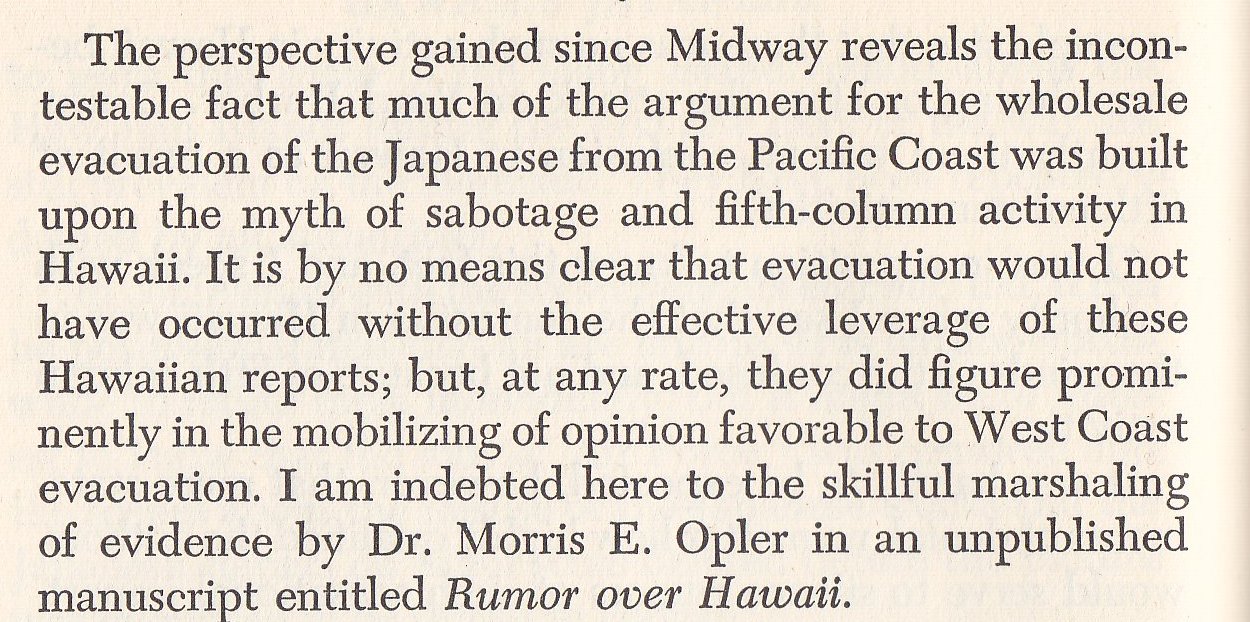 The perspective gained since Midway reveals the incontestable fact that much of the argument for the wholesale evacuation of the Japanese from the Pacific Coast was built upon the myth of sabotage and fifth-column activity in Hawaii. It is by no means clear that evacuation would not have occurred without the effective leverage of these Hawaiian reports; but, at any rate, they did figure prominently in the mobilizing of opinion favorable to West Coast evacuation. I am indebted here to the skillful marshaling of evidence by Dr. Morris E. Opler in an unpublished manuscript entitled Rumor over Hawaii.